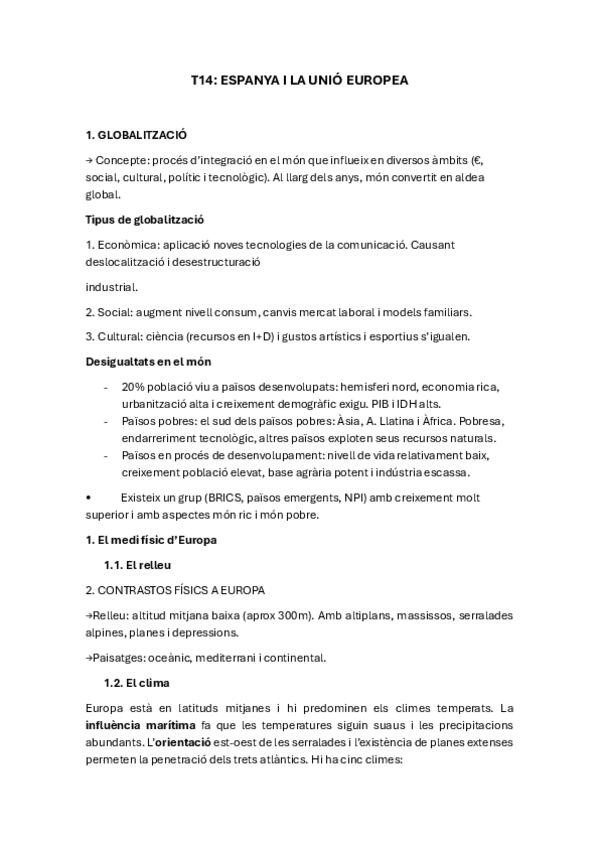 T14: ESPANYA I LA UNIÓ EUROPEA

1. GLOBALITZACIÓ

→ Concepte: procés d'integració en el món que influeix en diversos àmbits (€, social, cultural, polític i tecnològic). Al llarg dels anys, món convertit en aldea global.

Tipus de globalització

1. Econòmica: aplicació noves tecnologies de la comunicació. Causant deslocalització i desestructuració

industrial.

2. Social: augment nivell consum, canvis mercat laboral i models familiars.

3. Cultural: ciència (recursos en I+D) i gustos artístics i esportius s'igualen.

Desigualtats en el món

- 20% població viu a països desenvolupats: hemisferi nord, economia rica, urbanització alta i creixement demogràfic exigu. PIB i IDH alts.
- Països pobres: el sud dels països pobres: Àsia, A. Llatina i Àfrica. Pobresa, endarreriment tecnològic, altres països exploten seus recursos naturals.
- Països en procés de desenvolupament: nivell de vida relativament baix, creixement població elevat, base agrària potent i indústria escassa.

• Existeix un grup (BRICS, països emergents, NPI) amb creixement molt superior i amb aspectes món ric i món pobre.

1. El medi físic d'Europa

1.1. El relleu

2. CONTRASTOS FÍSICS A EUROPA

→Relleu: altitud mitjana baixa (aprox 300m). Amb altiplans, massissos, serralades alpines, planes i depressions.

→Paisatges: oceànic, mediterrani i continental.

1.2. El clima

Europa està en latituds mitjanes i hi predominen els climes temperats. La influència marítima fa que les temperatures siguin suaus i les precipitacions abundants. L'orientació est-oest de les serralades i l'existència de planes extenses permeten la penetració dels trets atlàntics. Hi ha cinc climes: